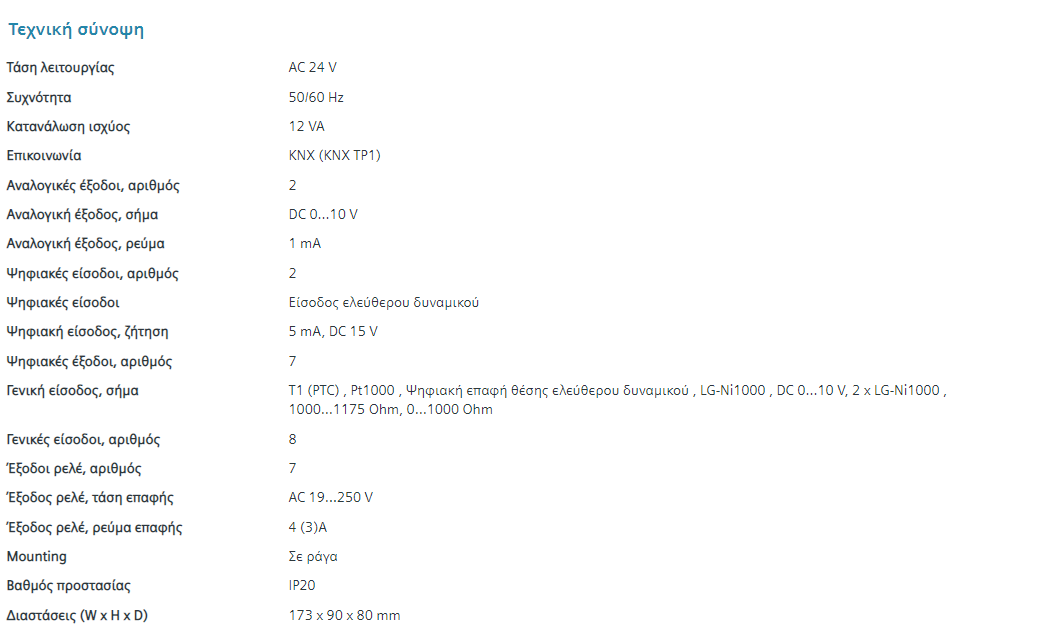 Τεχνική σύνοψη

| | |
|---|---|
| Τάση λειτουργίας | AC 24 V |
| Συχνότητα | 50/60 Hz |
| Κατανάλωση ισχύος | 12 VA |
| Επικοινωνία | KNX (KNX TP1) |
| Αναλογικές έξοδοι, αριθμός | 2 |
| Αναλογική έξοδος, σήμα | DC 0...10 V |
| Αναλογική έξοδος, ρεύμα | 1 mA |
| Ψηφιακές είσοδοι, αριθμός | 2 |
| Ψηφιακές είσοδοι | Είσοδος ελεύθερου δυναμικού |
| Ψηφιακή είσοδος, ζήτηση | 5 mA, DC 15 V |
| Ψηφιακές έξοδοι, αριθμός | 7 |
| Γενική είσοδος, σήμα | T1 (PTC) , Pt1000 , Ψηφιακή επαφή θέσης ελεύθερου δυναμικού , LG-Ni1000 , DC 0...10 V, 2 x LG-Ni1000 , 1000...1175 Ohm, 0...1000 Ohm |
| Γενικές είσοδοι, αριθμός | 8 |
| Έξοδοι ρελέ, αριθμός | 7 |
| Έξοδος ρελέ, τάση επαφής | AC 19...250 V |
| Έξοδος ρελέ, ρεύμα επαφής | 4 (3)A |
| Mounting | Σε ράγα |
| Βαθμός προστασίας | IP20 |
| Διαστάσεις (W x H x D) | 173 x 90 x 80 mm |